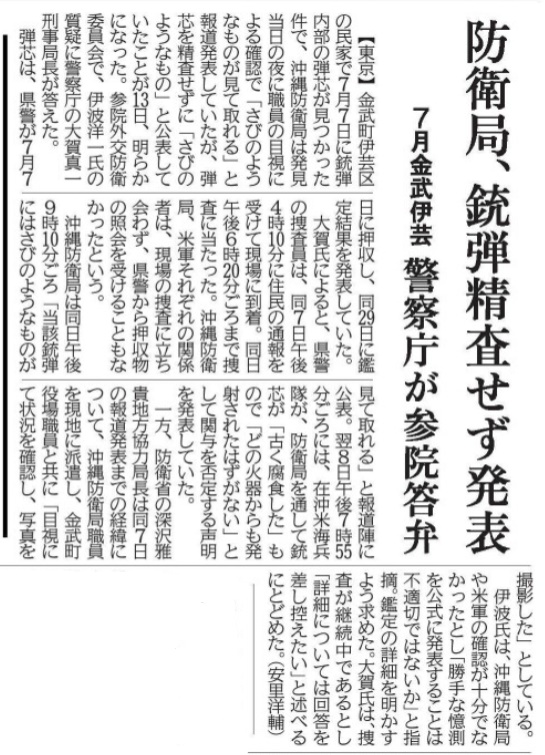 防衛局、銃弾精査せず発表

7月金武伊芸　警察庁が参院答弁

【東京】金武町伊芸区の民家で7月7日に銃弾内部の弾芯が見つかった件で、沖縄防衛局は発見当日の夜に職員の目視による確認で「さびのようなものが見て取れる」と報道発表していたが、弾芯を精査せずに「さびのようなもの」と公表していたことが13日、明らかになった。参院外交防衛委員会で、伊波洋一氏の質疑に警察庁の大賀真一刑事局長が答えた。

弾芯は、県警が7月7日に押収し、同29日に鑑定結果を発表していた。

大賀氏によると、県警の捜査員は、同7日午後4時10分に住民の通報を受けて現場に到着。同日午後6時20分ごろまで捜査に当たった。沖縄防衛局、米軍それぞれの関係者は、現場の捜査に立ち会わず、県警から押収物の照会を受けることもなかったという。

沖縄防衛局は同日午後9時10分ごろ「当該銃弾にはさびのようなものが見て取れる」と報道陣に公表。翌8日午後7時55分ごろには、在沖米海兵隊が、防衛局を通して銃芯が「古く腐食した」もので「どの火器からも発射されたはずがない」として関与を否定する声明を発表していた。

一方、防衛省の深沢雅貴地方協力局長は同7日の報道発表までの経緯について、沖縄防衛局職員を現地に派遣し、金武町役場職員と共に「目視にて状況を確認し、写真を撮影した」としている。

伊波氏は、沖縄防衛局や米軍の確認が十分でなかったとし「勝手な憶測を公式に発表することは不適切ではないか」と指摘。鑑定の詳細を明かすよう求めた。大賀氏は、捜査が継続中であるとし「詳細については回答を差し控えたい」と述べるにとどめた。（安里洋輔）